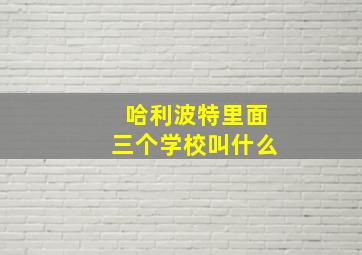 哈利波特里面
三个学校叫什么